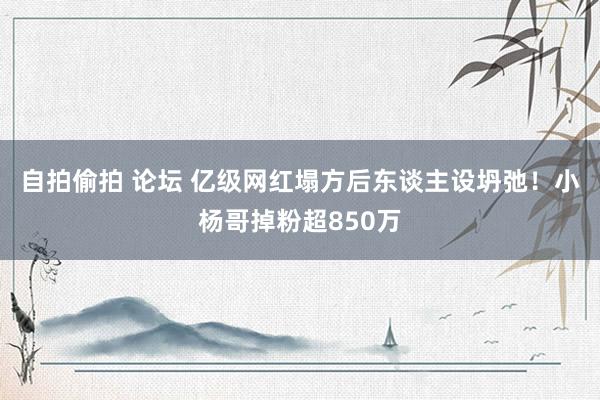 自拍偷拍 论坛 亿级网红塌方后东谈主设坍弛！小杨哥掉粉超850万